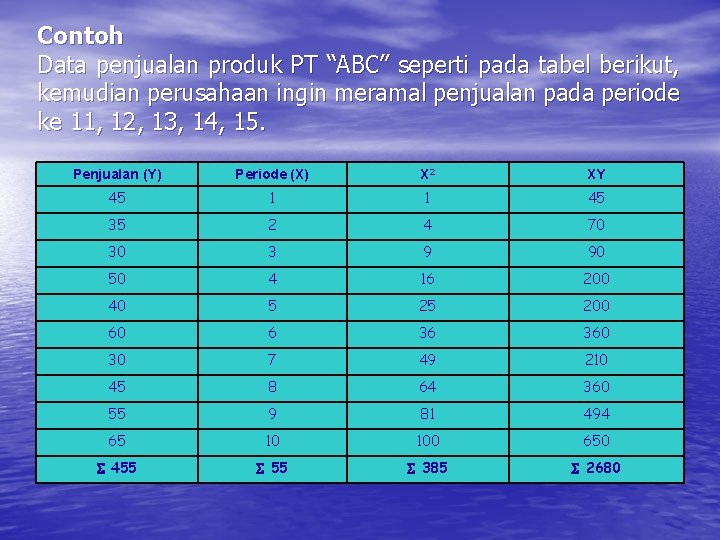 Contoh
Data penjualan produk PT “ABC” seperti pada tabel berikut, kemudian perusahaan ingin meramal penjualan pada periode ke 11, 12, 13, 14, 15.

| Penjualan (Y) | Periode (X) | $X^2$ | XY |
|---|---|---|---|
| 45 | 1 | 1 | 45 |
| 35 | 2 | 4 | 70 |
| 30 | 3 | 9 | 90 |
| 50 | 4 | 16 | 200 |
| 40 | 5 | 25 | 200 |
| 60 | 6 | 36 | 360 |
| 30 | 7 | 49 | 210 |
| 45 | 8 | 64 | 360 |
| 55 | 9 | 81 | 494 |
| 65 | 10 | 100 | 650 |
| $\Sigma$ 455 | $\Sigma$ 55 | $\Sigma$ 385 | $\Sigma$ 2680 |